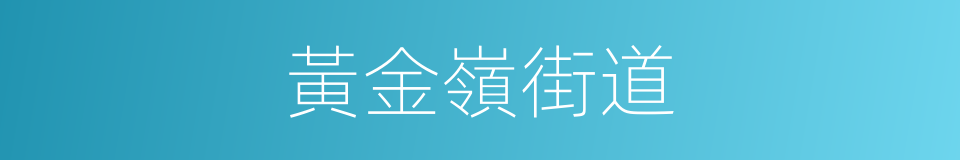 黃金嶺街道